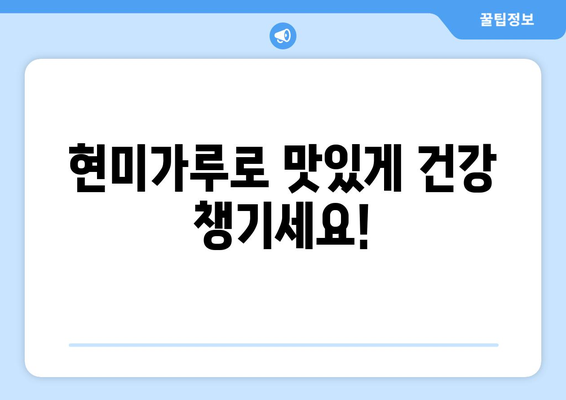 꿀팁정보

현미가루로 맛있게 건강 챙기세요!